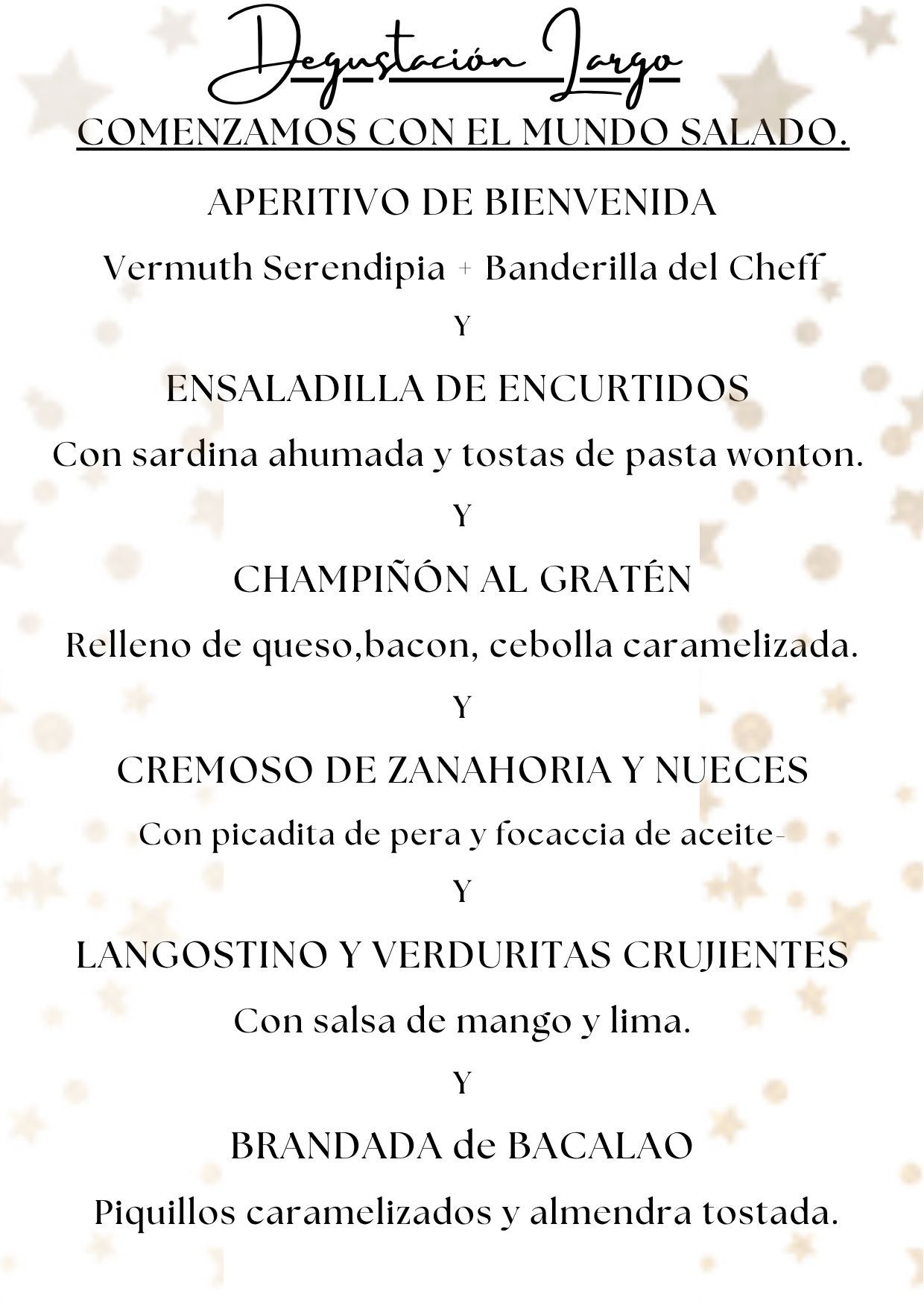 Degustación Largo

COMENZAMOS CON EL MUNDO SALADO.

APERITIVO DE BIENVENIDA

Vermuth Serendipia + Banderilla del Cheff

Y

ENSALADILLA DE ENCURTIDOS

Con sardina ahumada y tostas de pasta wonton.

Y

CHAMPIÑÓN AL GRATÉN

Relleno de queso,bacon, cebolla caramelizada.

Y

CREMOSO DE ZANAHORIA Y NUECES

Con picadita de pera y focaccia de aceite-

Y

LANGOSTINO Y VERDURITAS CRUJIENTES

Con salsa de mango y lima.

Y

BRANDADA de BACALAO

Piquillos caramelizados y almendra tostada.